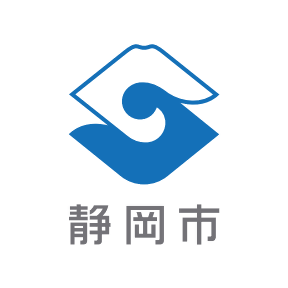 静岡市